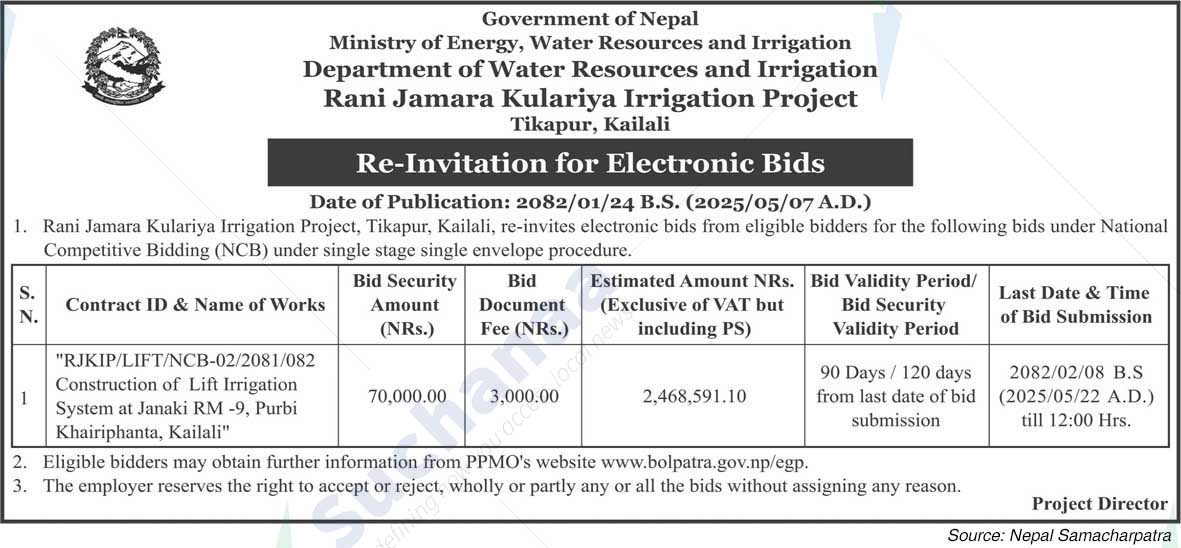 Government of Nepal
Ministry of Energy, Water Resources and Irrigation
Department of Water Resources and Irrigation
Rani Jamara Kulariya Irrigation Project
Tikapur, Kailali

Re-Invitation for Electronic Bids

Date of Publication: 2082/01/24 B.S. (2025/05/07 A.D.)

1. Rani Jamara Kulariya Irrigation Project, Tikapur, Kailali, re-invites electronic bids from eligible bidders for the following bids under National Competitive Bidding (NCB) under single stage single envelope procedure.

| S. N. | Contract ID & Name of Works | Bid Security Amount (NRs.) | Bid Document Fee (NRs.) | Estimated Amount NRs. (Exclusive of VAT but including PS) | Bid Validity Period/ Bid Security Validity Period | Last Date & Time of Bid Submission |
|---|---|---|---|---|---|---|
| 1 | "RJKIP/LIFT/NCB-02/2081/082 Construction of Lift Irrigation System at Janaki RM -9, Purbi Khairiphanta, Kailali" | 70,000.00 | 3,000.00 | 2,468,591.10 | 90 Days / 120 days from last date of bid submission | 2082/02/08 B.S (2025/05/22 A.D.) till 12:00 Hrs. |

2. Eligible bidders may obtain further information from PPMO's website www.bolpatra.gov.np/egp.
3. The employer reserves the right to accept or reject, wholly or partly any or all the bids without assigning any reason.

Project Director

Source: Nepal Samacharpatra